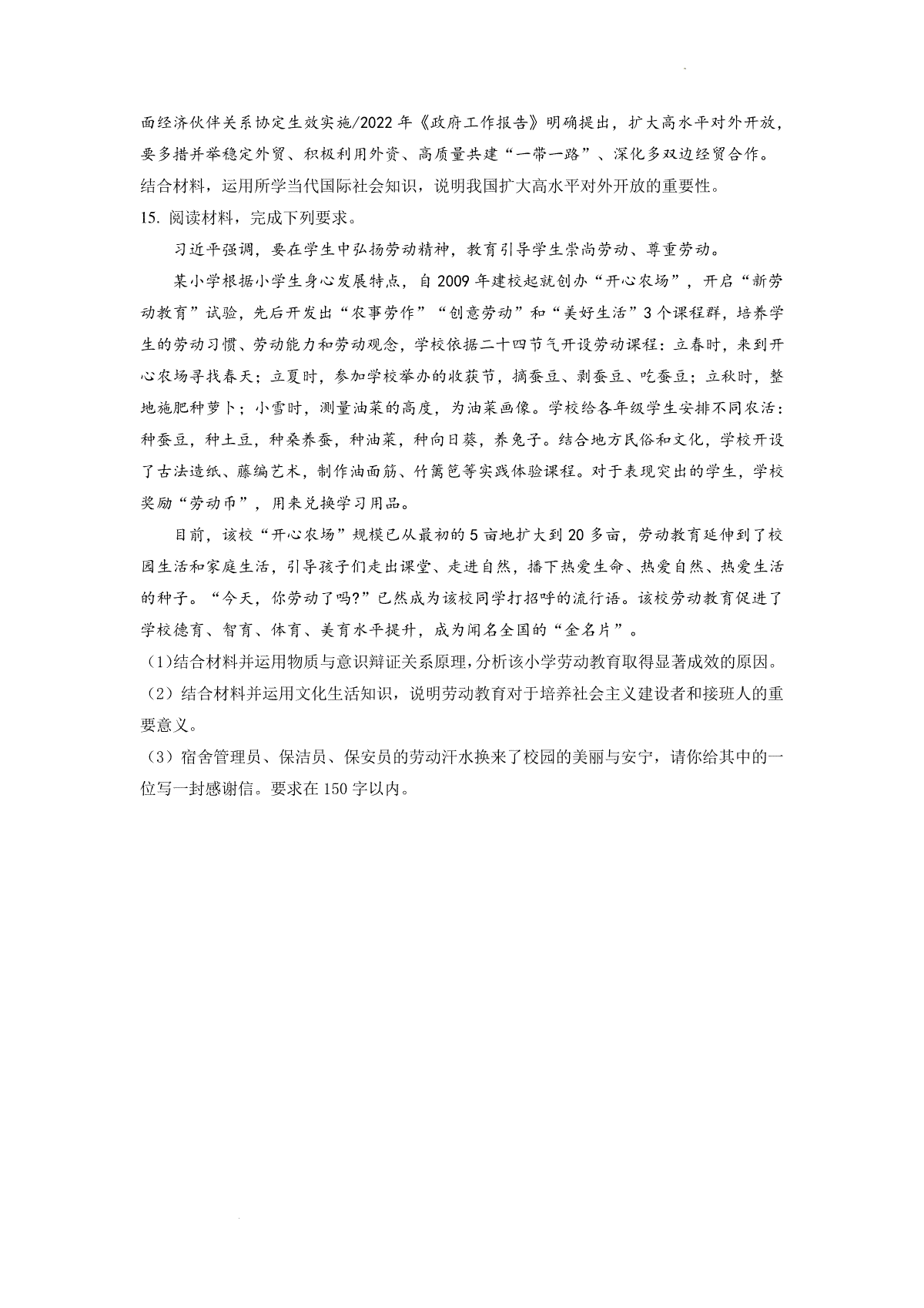 面经济伙伴关系协定生效实施/2022年《政府工作报告》明确提出，扩大高水平对外开放，要多措并举稳定外贸、积极利用外资、高质量共建“一带一路”、深化多双边经贸合作。

结合材料，运用所学当代国际社会知识，说明我国扩大高水平对外开放的重要性。

15. 阅读材料，完成下列要求。

习近平强调，要在学生中弘扬劳动精神，教育引导学生崇尚劳动、尊重劳动。

某小学根据小学生身心发展特点，自2009年建校起就创办“开心农场”，开启“新劳动教育”试验，先后开发出“农事劳作”“创意劳动”和“美好生活”3个课程群，培养学生的劳动习惯、劳动能力和劳动观念，学校依据二十四节气开设劳动课程：立春时，来到开心农场寻找春天；立夏时，参加学校举办的收获节，摘蚕豆、剥蚕豆、吃蚕豆；立秋时，整地施肥种萝卜；小雪时，测量油菜的高度，为油菜画像。学校给各年级学生安排不同农活：种蚕豆，种土豆，种桑养蚕，种油菜，种向日葵，养兔子。结合地方民俗和文化，学校开设了古法造纸、藤编艺术，制作油面筋、竹篱笆等实践体验课程。对于表现突出的学生，学校奖励“劳动币”，用来兑换学习用品。

目前，该校“开心农场”规模已从最初的5亩地扩大到20多亩，劳动教育延伸到了校园生活和家庭生活，引导孩子们走出课堂、走进自然，播下热爱生命、热爱自然、热爱生活的种子。“今天，你劳动了吗?”已然成为该校同学打招呼的流行语。该校劳动教育促进了学校德育、智育、体育、美育水平提升，成为闻名全国的“金名片”。

(1)结合材料并运用物质与意识辩证关系原理，分析该小学劳动教育取得显著成效的原因。

（2）结合材料并运用文化生活知识，说明劳动教育对于培养社会主义建设者和接班人的重要意义。

（3）宿舍管理员、保洁员、保安员的劳动汗水换来了校园的美丽与安宁，请你给其中的一位写一封感谢信。要求在150字以内。